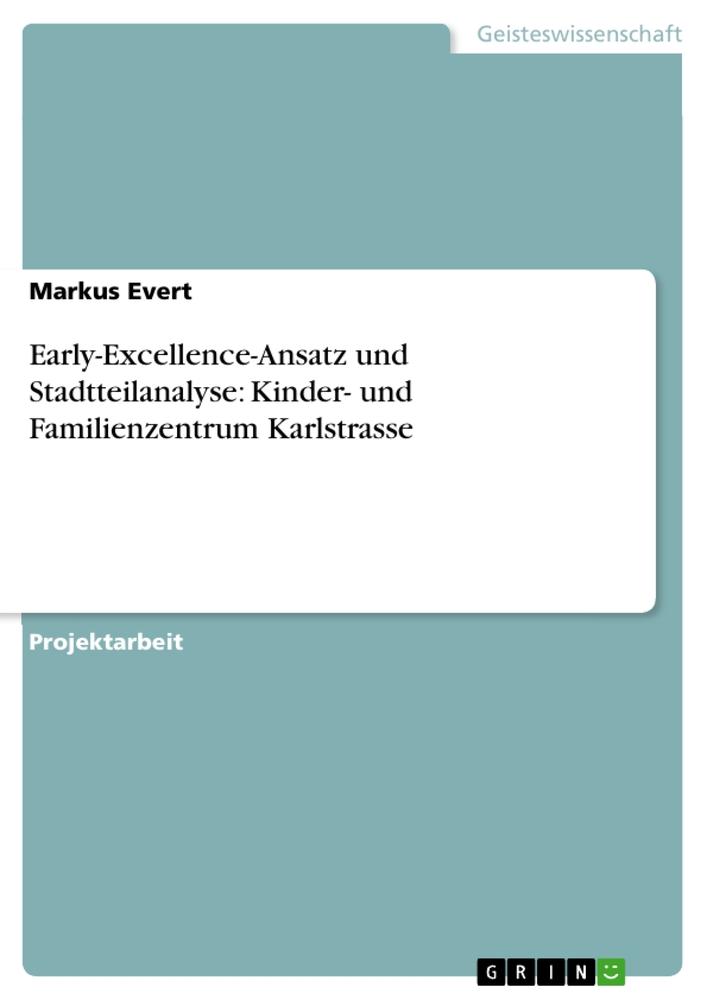 Geisteswissenschaft

Markus Evert

Early-Excellence-Ansatz und Stadtteilanalyse: Kinder- und Familienzentrum Karlstrasse

Projektarbeit

GRIN